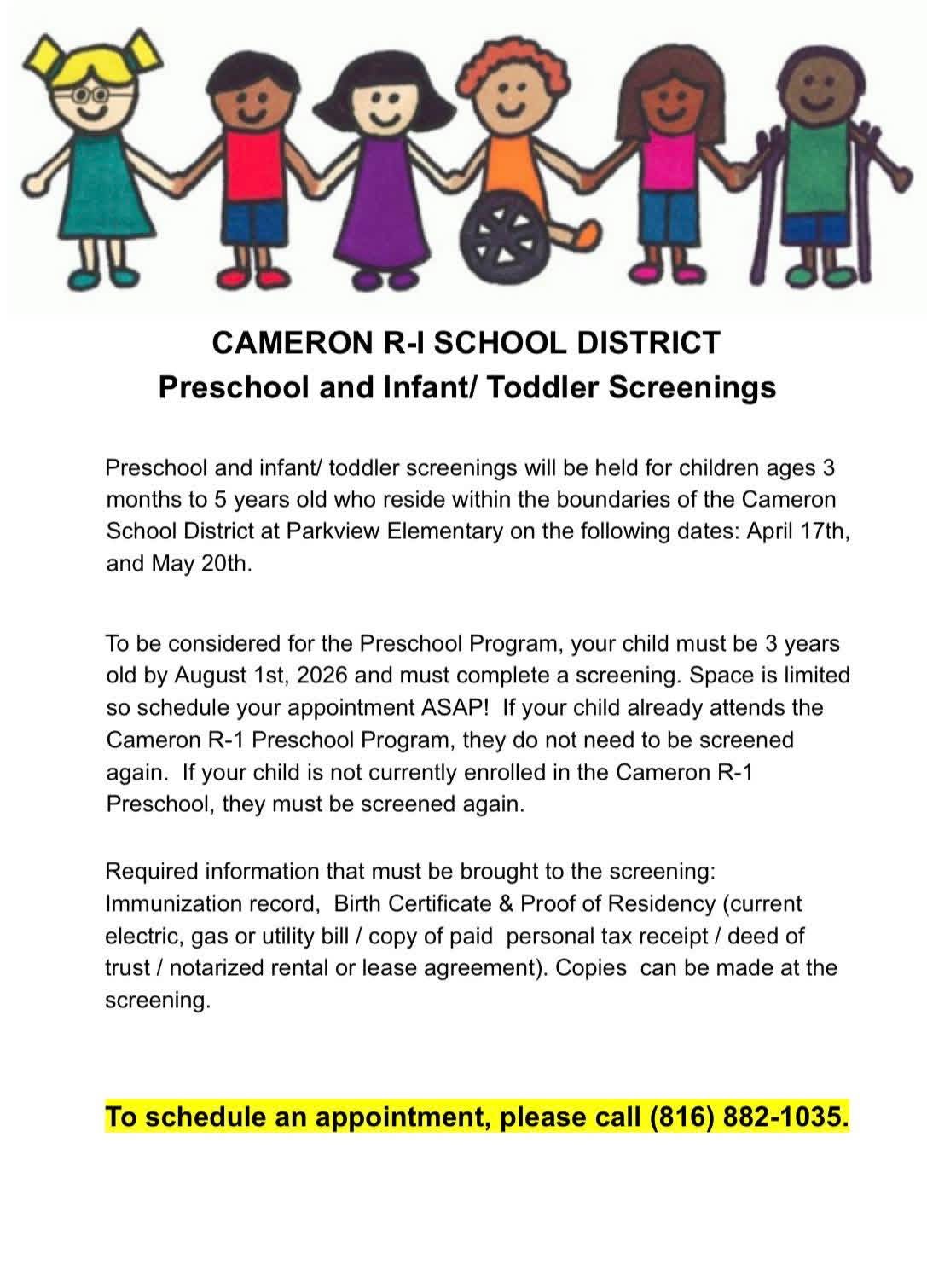 CAMERON R-I SCHOOL DISTRICT
Preschool and Infant/ Toddler Screenings

Preschool and infant/ toddler screenings will be held for children ages 3 months to 5 years old who reside within the boundaries of the Cameron School District at Parkview Elementary on the following dates: April 17th, and May 20th.

To be considered for the Preschool Program, your child must be 3 years old by August 1st, 2026 and must complete a screening. Space is limited so schedule your appointment ASAP! If your child already attends the Cameron R-1 Preschool Program, they do not need to be screened again. If your child is not currently enrolled in the Cameron R-1 Preschool, they must be screened again.

Required information that must be brought to the screening: Immunization record, Birth Certificate & Proof of Residency (current electric, gas or utility bill / copy of paid personal tax receipt / deed of trust / notarized rental or lease agreement). Copies can be made at the screening.

To schedule an appointment, please call (816) 882-1035.